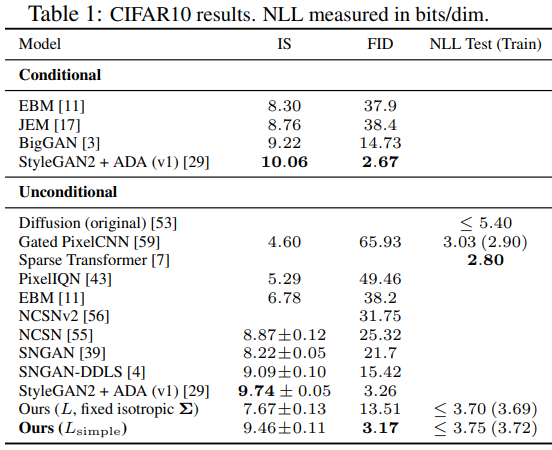 Table 1: CIFAR10 results. NLL measured in bits/dim.

| Model | IS | FID | NLL Test (Train) |
|---|---|---|---|
| **Conditional** | | | |
| EBM [11] | 8.30 | 37.9 | |
| JEM [17] | 8.76 | 38.4 | |
| BigGAN [3] | 9.22 | 14.73 | |
| StyleGAN2 + ADA (v1) [29] | **10.06** | **2.67** | |
| **Unconditional** | | | |
| Diffusion (original) [53] | | | $\leq 5.40$ |
| Gated PixelCNN [59] | 4.60 | 65.93 | 3.03 (2.90) |
| Sparse Transformer [7] | | | **2.80** |
| PixelIQN [43] | 5.29 | 49.46 | |
| EBM [11] | 6.78 | 38.2 | |
| NCSNv2 [56] | | 31.75 | |
| NCSN [55] | $8.87 \pm 0.12$ | 25.32 | |
| SNGAN [39] | $8.22 \pm 0.05$ | 21.7 | |
| SNGAN-DDLS [4] | $9.09 \pm 0.10$ | 15.42 | |
| StyleGAN2 + ADA (v1) [29] | $\mathbf{9.74} \pm 0.05$ | 3.26 | |
| Ours ($L$, fixed isotropic $\mathbf{\Sigma}$) | $7.67 \pm 0.13$ | 13.51 | $\leq 3.70$ (3.69) |
| **Ours** ($L_{\text{simple}}$) | $9.46 \pm 0.11$ | **3.17** | $\leq 3.75$ (3.72) |